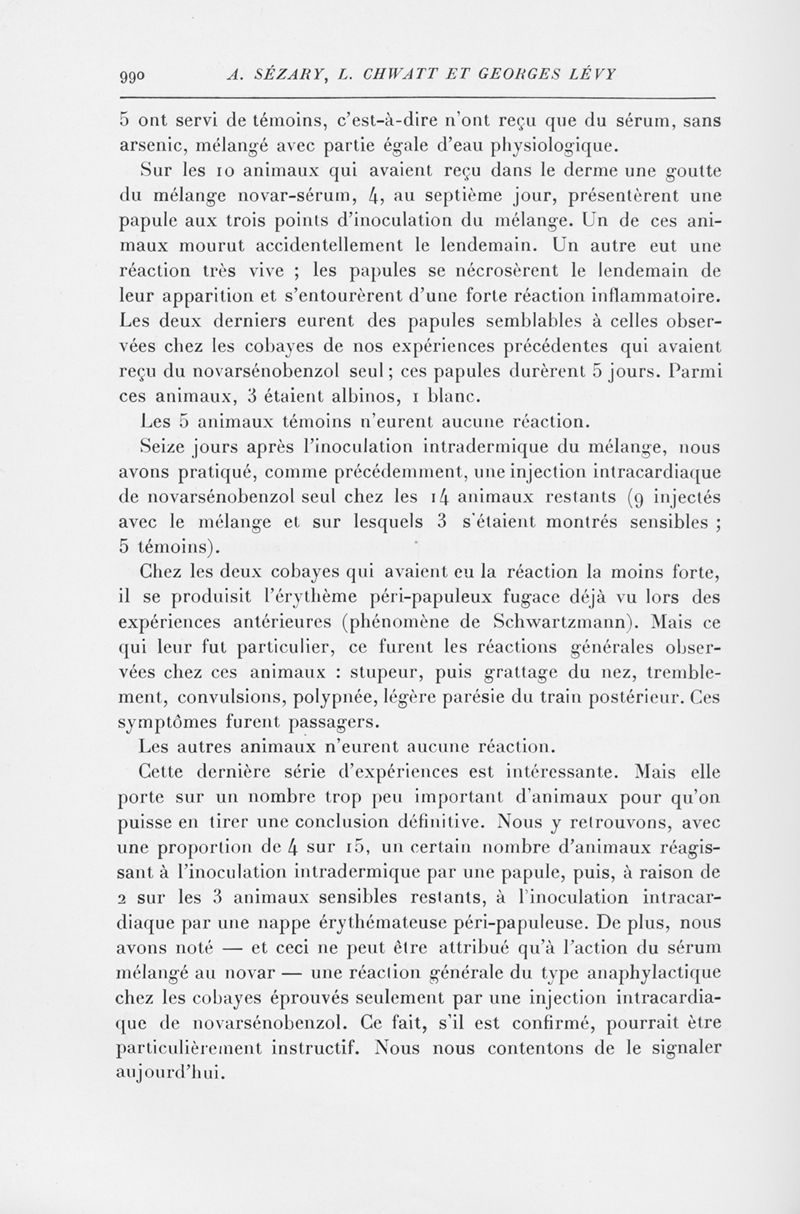 990 A. SÉZARY, L. CHWATT ET GEORGES LÉVY

5 ont servi de témoins, c'est-à-dire n'ont reçu que du sérum, sans arsenic, mélangé avec partie égale d'eau physiologique.

Sur les 10 animaux qui avaient reçu dans le derme une goutte du mélange novar-sérum, 4, au septième jour, présentèrent une papule aux trois points d'inoculation du mélange. Un de ces animaux mourut accidentellement le lendemain. Un autre eut une réaction très vive ; les papules se nécrosèrent le lendemain de leur apparition et s'entourèrent d'une forte réaction inflammatoire. Les deux derniers eurent des papules semblables à celles observées chez les cobayes de nos expériences précédentes qui avaient reçu du novarsénobenzol seul ; ces papules durèrent 5 jours. Parmi ces animaux, 3 étaient albinos, 1 blanc.

Les 5 animaux témoins n'eurent aucune réaction.

Seize jours après l'inoculation intradermique du mélange, nous avons pratiqué, comme précédemment, une injection intracardiaque de novarsénobenzol seul chez les 14 animaux restants (9 injectés avec le mélange et sur lesquels 3 s'étaient montrés sensibles ; 5 témoins).

Chez les deux cobayes qui avaient eu la réaction la moins forte, il se produisit l'érythème péri-papuleux fugace déjà vu lors des expériences antérieures (phénomène de Schwartzmann). Mais ce qui leur fut particulier, ce furent les réactions générales observées chez ces animaux : stupeur, puis grattage du nez, tremblement, convulsions, polypnée, légère parésie du train postérieur. Ces symptômes furent passagers.

Les autres animaux n'eurent aucune réaction.

Cette dernière série d'expériences est intéressante. Mais elle porte sur un nombre trop peu important d'animaux pour qu'on puisse en tirer une conclusion définitive. Nous y retrouvons, avec une proportion de 4 sur 15, un certain nombre d'animaux réagissant à l'inoculation intradermique par une papule, puis, à raison de 2 sur les 3 animaux sensibles restants, à l'inoculation intracardiaque par une nappe érythémateuse péri-papuleuse. De plus, nous avons noté — et ceci ne peut être attribué qu'à l'action du sérum mélangé au novar — une réaction générale du type anaphylactique chez les cobayes éprouvés seulement par une injection intracardiaque de novarsénobenzol. Ce fait, s'il est confirmé, pourrait être particulièrement instructif. Nous nous contentons de le signaler aujourd'hui.